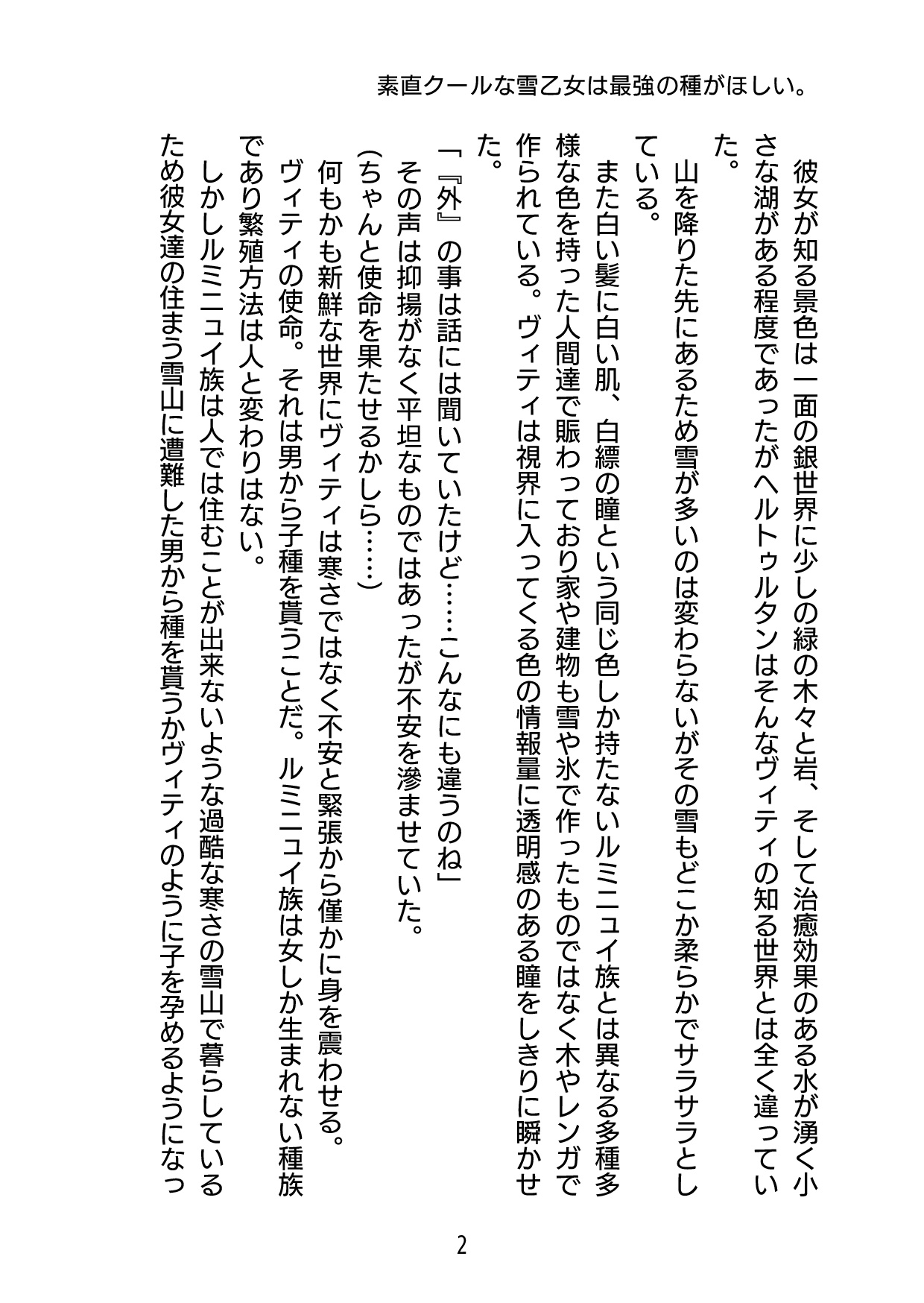 素直クールな雪乙女は最強の種がほしい。

彼女が知る景色は一面の銀世界に少しの緑の木々と岩、そして治癒効果のある水が湧く小さな湖がある程度であったがヘルトゥルタンはそんなヴィティの知る世界とは全く違っていた。

山を降りた先にあるため雪が多いのは変わらないがその雪もどこか柔らかでサラサラとしている。

また白い髪に白い肌、白縹の瞳という同じ色しか持たないルミニュイ族とは異なる多種多様な色を持った人間達で賑わっており家や建物も雪や氷で作ったものではなく木やレンガで作られている。ヴィティは視界に入ってくる色の情報量に透明感のある瞳をしきりに瞬かせた。

「『外』の事は話には聞いていたけど……こんなにも違うのね」

その声は抑揚がなく平坦なものではあったが不安を滲ませていた。

(ちゃんと使命を果たせるかしら……)

何もかも新鮮な世界にヴィティは寒さではなく不安と緊張から僅かに身を震わせる。

ヴィティの使命。それは男から子種を貰うことだ。ルミニュイ族は女しか生まれない種族であり繁殖方法は人と変わりはない。

しかしルミニュイ族は人では住むことが出来ないような過酷な寒さの雪山で暮らしているため彼女達の住まう雪山に遭難した男から種を貰うかヴィティのように子を孕めるようになっ

2